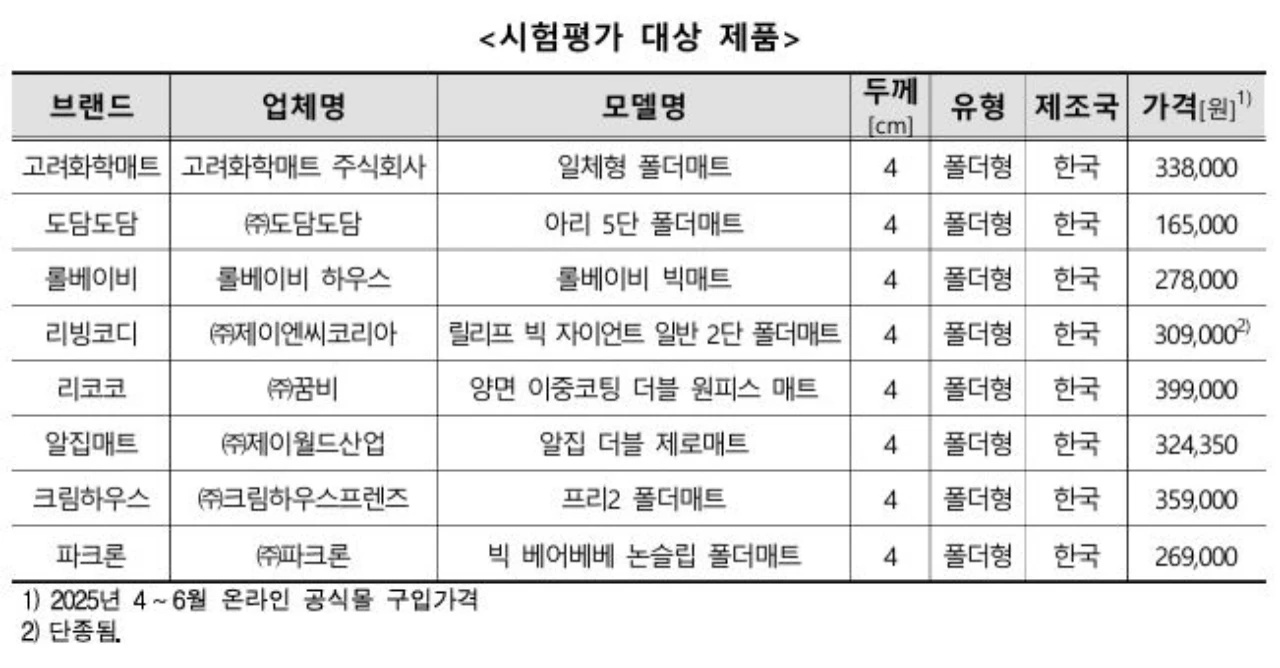 <시험평가 대상 제품>

| 브랜드 | 업체명 | 모델명 | 두께 [cm] | 유형 | 제조국 | 가격[원]$^{1)}$ |
|---|---|---|---|---|---|---|
| 고려화학매트 | 고려화학매트 주식회사 | 일체형 폴더매트 | 4 | 폴더형 | 한국 | 338,000 |
| 도담도담 | ㈜도담도담 | 아리 5단 폴더매트 | 4 | 폴더형 | 한국 | 165,000 |
| 롤베이비 | 롤베이비 하우스 | 롤베이비 빅매트 | 4 | 폴더형 | 한국 | 278,000 |
| 리빙코디 | ㈜제이엔씨코리아 | 릴리프 빅 자이언트 일반 2단 폴더매트 | 4 | 폴더형 | 한국 | 309,000$^{2)}$ |
| 리코코 | ㈜꿈비 | 양면 이중코팅 더블 원피스 매트 | 4 | 폴더형 | 한국 | 399,000 |
| 알집매트 | ㈜제이월드산업 | 알집 더블 제로매트 | 4 | 폴더형 | 한국 | 324,350 |
| 크림하우스 | ㈜크림하우스프렌즈 | 프리2 폴더매트 | 4 | 폴더형 | 한국 | 359,000 |
| 파크론 | ㈜파크론 | 빅 베어베베 논슬립 폴더매트 | 4 | 폴더형 | 한국 | 269,000 |

1) 2025년 4 ~ 6월 온라인 공식몰 구입가격
2) 단종됨.